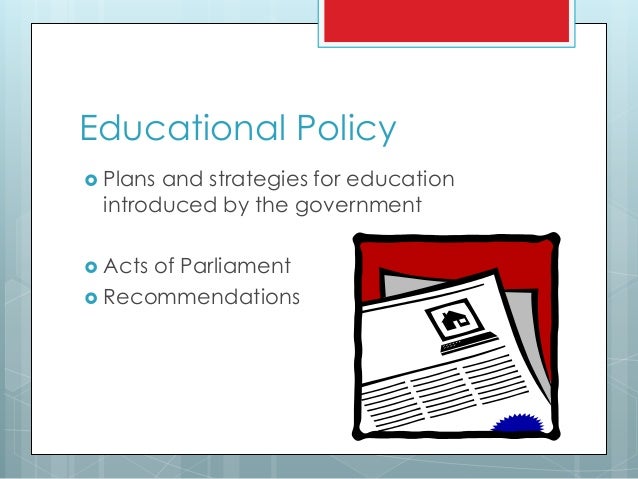 Educational Policy

Plans and strategies for education introduced by the government

Acts of Parliament

Recommendations